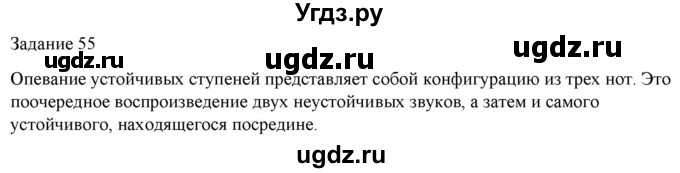 Угдз.ру

Задание 55

ugdz.ru ugdz.ru ugdz.ru

Опевание устойчивых ступеней представляет собой конфигурацию из трех нот. Это поочередное воспроизведение двух неустойчивых звуков, а затем и самого устойчивого, находящегося посредине.

ugdz.ru